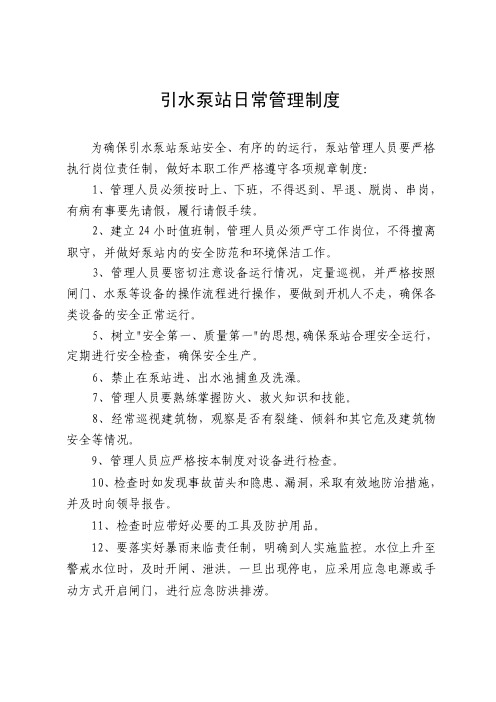 引水泵站日常管理制度

为确保引水泵站泵站安全、有序的的运行，泵站管理人员要严格执行岗位责任制，做好本职工作严格遵守各项规章制度：

1、管理人员必须按时上、下班，不得迟到、早退、脱岗、串岗，有病有事要先请假，履行请假手续。

2、建立 24 小时值班制，管理人员必须严守工作岗位，不得擅离职守，并做好泵站内的安全防范和环境保洁工作。

3、管理人员要密切注意设备运行情况，定量巡视，并严格按照闸门、水泵等设备的操作流程进行操作，要做到开机人不走，确保各类设备的安全正常运行。

5、树立"安全第一、质量第一"的思想,确保泵站合理安全运行，定期进行安全检查，确保安全生产。

6、禁止在泵站进、出水池捕鱼及洗澡。

7、管理人员要熟练掌握防火、救火知识和技能。

8、经常巡视建筑物，观察是否有裂缝、倾斜和其它危及建筑物安全等情况。

9、管理人员应严格按本制度对设备进行检查。

10、检查时如发现事故苗头和隐患、漏洞，采取有效地防治措施，并及时向领导报告。

11、检查时应带好必要的工具及防护用品。

12、要落实好暴雨来临责任制，明确到人实施监控。水位上升至警戒水位时，及时开闸、泄洪。一旦出现停电，应采用应急电源或手动方式开启闸门，进行应急防洪排涝。